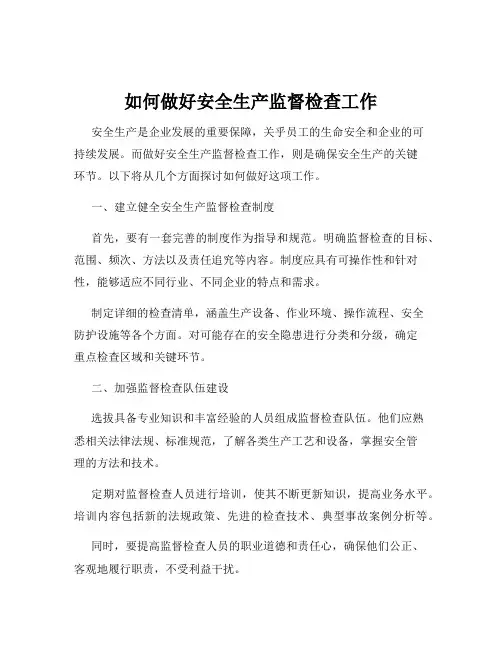 如何做好安全生产监督检查工作

安全生产是企业发展的重要保障，关乎员工的生命安全和企业的可持续发展。而做好安全生产监督检查工作，则是确保安全生产的关键环节。以下将从几个方面探讨如何做好这项工作。

一、建立健全安全生产监督检查制度

首先，要有一套完善的制度作为指导和规范。明确监督检查的目标、范围、频次、方法以及责任追究等内容。制度应具有可操作性和针对性，能够适应不同行业、不同企业的特点和需求。

制定详细的检查清单，涵盖生产设备、作业环境、操作流程、安全防护设施等各个方面。对可能存在的安全隐患进行分类和分级，确定重点检查区域和关键环节。

二、加强监督检查队伍建设

选拔具备专业知识和丰富经验的人员组成监督检查队伍。他们应熟悉相关法律法规、标准规范，了解各类生产工艺和设备，掌握安全管理的方法和技术。

定期对监督检查人员进行培训，使其不断更新知识，提高业务水平。培训内容包括新的法规政策、先进的检查技术、典型事故案例分析等。

同时，要提高监督检查人员的职业道德和责任心，确保他们公正、客观地履行职责，不受利益干扰。